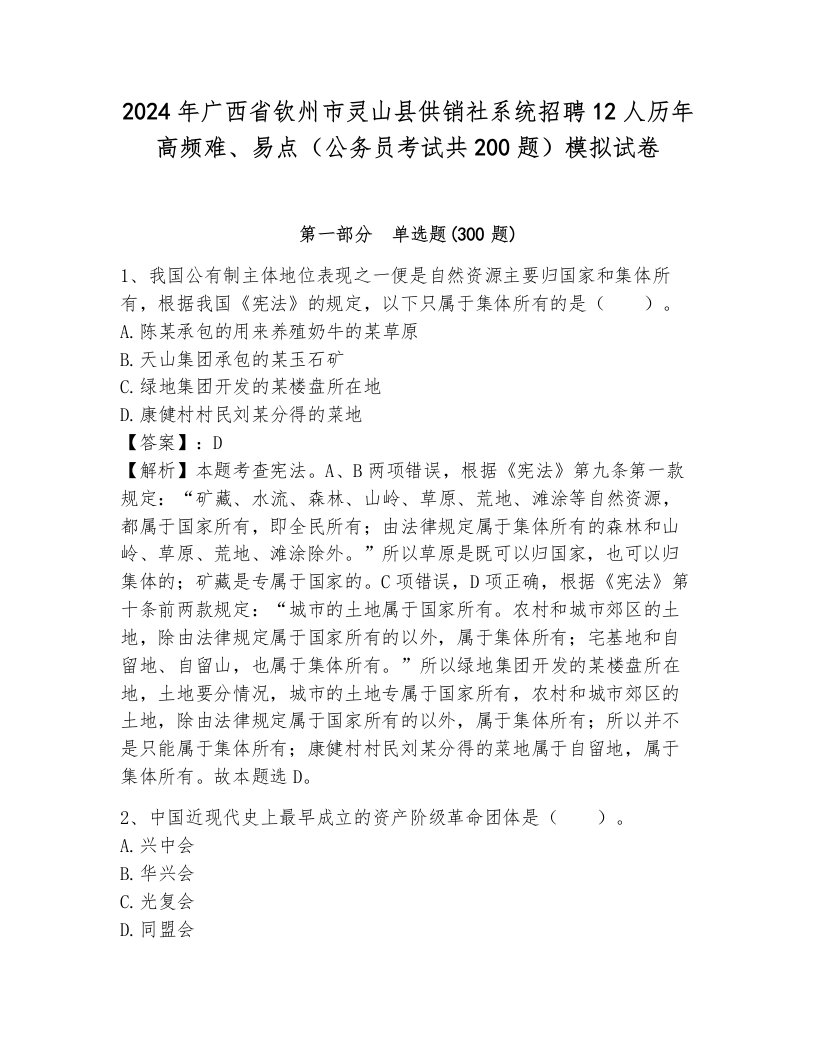 2024年广西省钦州市灵山县供销社系统招聘12人历年高频难、易点（公务员考试共200题）模拟试卷

第一部分　单选题(300题)

1、我国公有制主体地位表现之一便是自然资源主要归国家和集体所有，根据我国《宪法》的规定，以下只属于集体所有的是（　　）。
A.陈某承包的用来养殖奶牛的某草原
B.天山集团承包的某玉石矿
C.绿地集团开发的某楼盘所在地
D.康健村村民刘某分得的菜地
【答案】：D
【解析】本题考查宪法。A、B两项错误，根据《宪法》第九条第一款规定：“矿藏、水流、森林、山岭、草原、荒地、滩涂等自然资源，都属于国家所有，即全民所有；由法律规定属于集体所有的森林和山岭、草原、荒地、滩涂除外。”所以草原是既可以归国家，也可以归集体的；矿藏是专属于国家的。C项错误，D项正确，根据《宪法》第十条前两款规定：“城市的土地属于国家所有。农村和城市郊区的土地，除由法律规定属于国家所有的以外，属于集体所有；宅基地和自留地、自留山，也属于集体所有。”所以绿地集团开发的某楼盘所在地，土地要分情况，城市的土地专属于国家所有，农村和城市郊区的土地，除由法律规定属于国家所有的以外，属于集体所有；所以并不是只能属于集体所有；康健村村民刘某分得的菜地属于自留地，属于集体所有。故本题选D。

2、中国近现代史上最早成立的资产阶级革命团体是（　　）。
A.兴中会
B.华兴会
C.光复会
D.同盟会